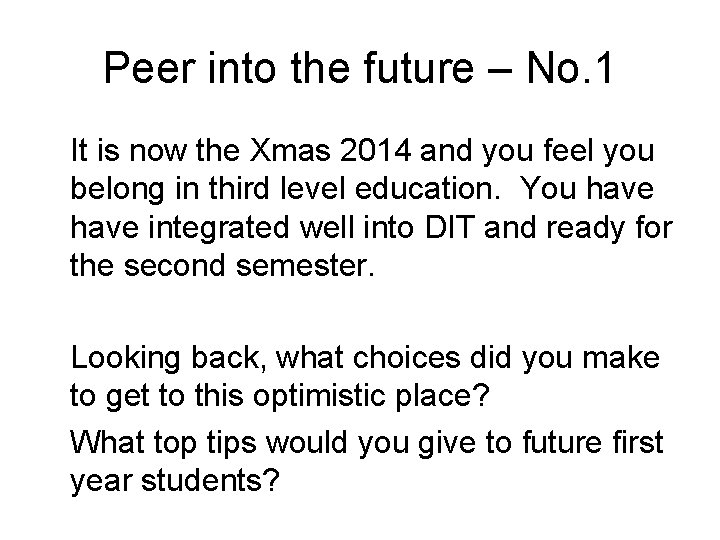 Peer into the future – No.1

It is now the Xmas 2014 and you feel you belong in third level education. You have have integrated well into DIT and ready for the second semester.

Looking back, what choices did you make to get to this optimistic place?

What top tips would you give to future first year students?